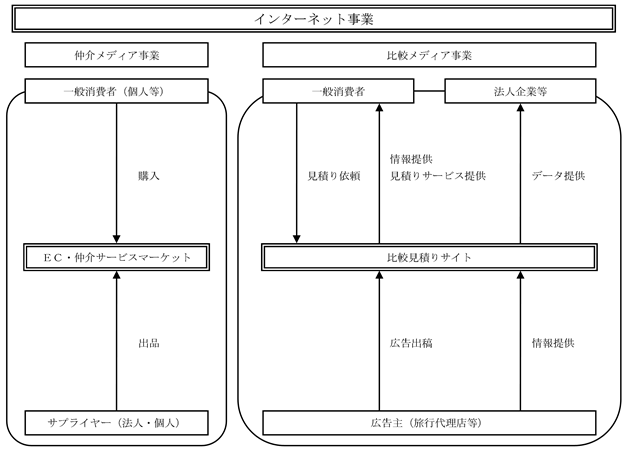 インターネット事業

仲介メディア事業

一般消費者（個人等）

購入

ＥＣ・仲介サービスマーケット

出品

サプライヤー（法人・個人）

比較メディア事業

一般消費者

法人企業等

見積り依頼

情報提供
見積りサービス提供

データ提供

比較見積りサイト

広告出稿

情報提供

広告主（旅行代理店等）